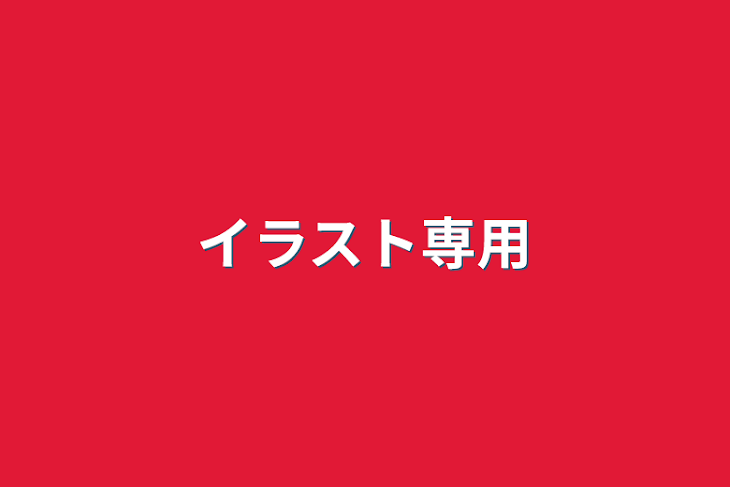 イラスト専用